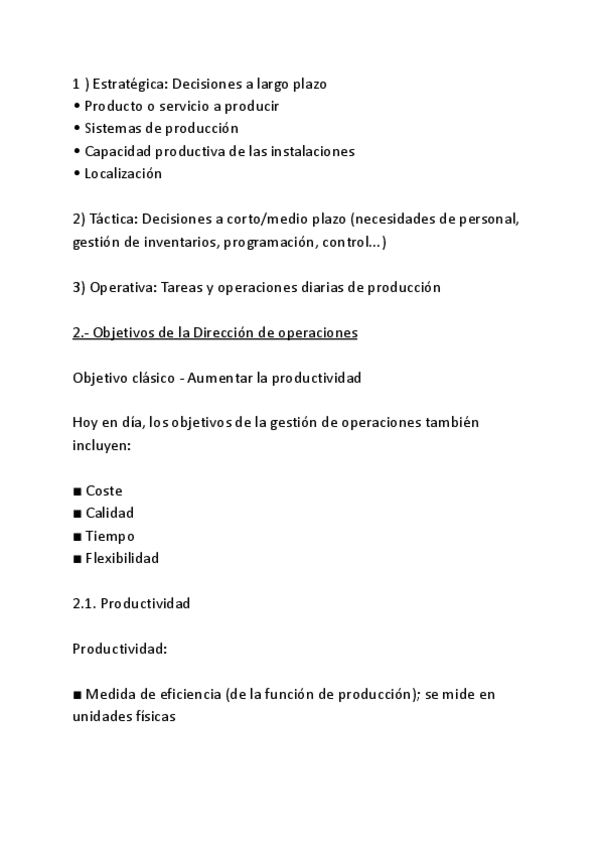 1 ) Estratégica: Decisiones a largo plazo
• Producto o servicio a producir
• Sistemas de producción
• Capacidad productiva de las instalaciones
• Localización

2) Táctica: Decisiones a corto/medio plazo (necesidades de personal, gestión de inventarios, programación, control...)

3) Operativa: Tareas y operaciones diarias de producción

2.- Objetivos de la Dirección de operaciones

Objetivo clásico - Aumentar la productividad

Hoy en día, los objetivos de la gestión de operaciones también incluyen:

■ Coste
■ Calidad
■ Tiempo
■ Flexibilidad

2.1. Productividad

Productividad:

■ Medida de eficiencia (de la función de producción); se mide en unidades físicas